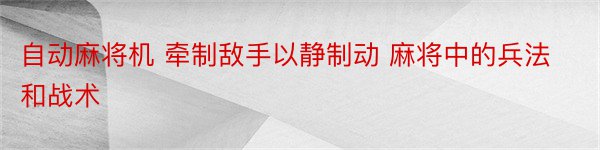 自动麻将机 牵制敌手以静制动 麻将中的兵法和战术